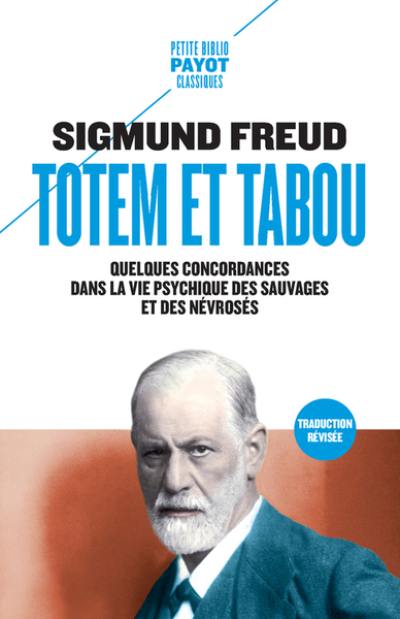 PETITE BIBLIO
PAYOT
CLASSIQUES

SIGMUND FREUD

TOTEM ET TABOU

QUELQUES CONCORDANCES DANS LA VIE PSYCHIQUE DES SAUVAGES ET DES NÉVROSÉS

TRADUCTION RÉVISÉE